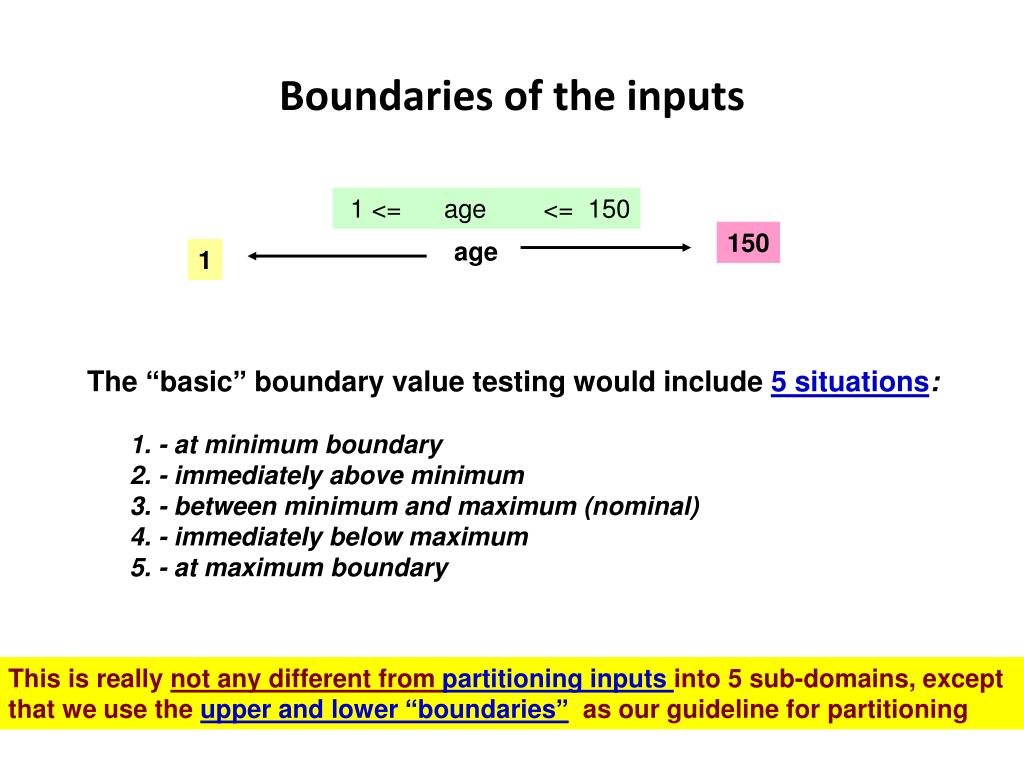 Boundaries of the inputs

1 <= age <= 150

1 age 150

The “basic” boundary value testing would include 5 situations:

1. - at minimum boundary
2. - immediately above minimum
3. - between minimum and maximum (nominal)
4. - immediately below maximum
5. - at maximum boundary

This is really not any different from partitioning inputs into 5 sub-domains, except that we use the upper and lower “boundaries” as our guideline for partitioning